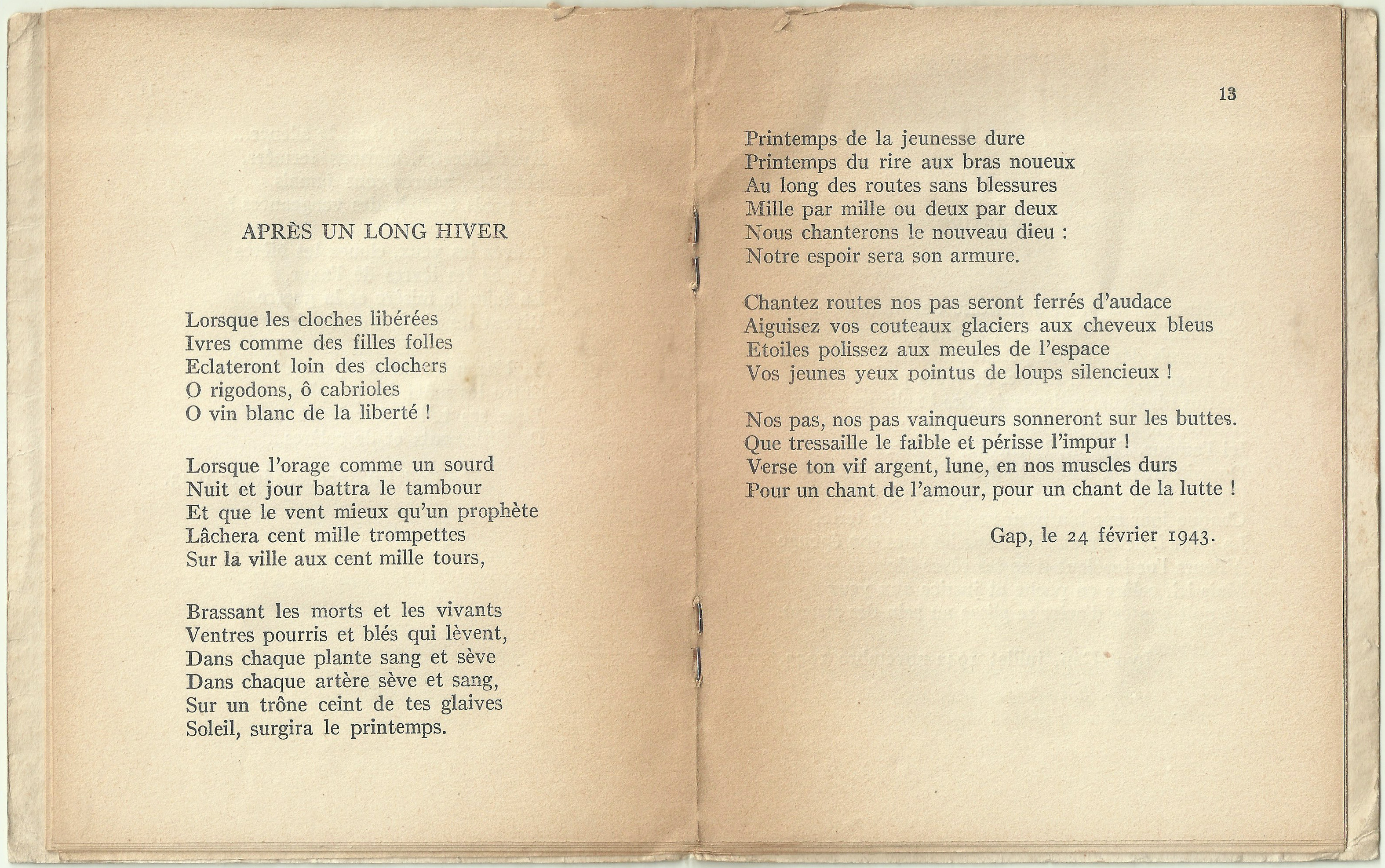 APRÈS UN LONG HIVER

Lorsque les cloches libérées
Ivres comme des filles folles
Eclateront loin des clochers
O rigodons, ô cabrioles
O vin blanc de la liberté !

Lorsque l'orage comme un sourd
Nuit et jour battra le tambour
Et que le vent mieux qu'un prophète
Lâchera cent mille trompettes
Sur la ville aux cent mille tours,

Brassant les morts et les vivants
Ventres pourris et blés qui lèvent,
Dans chaque plante sang et sève
Dans chaque artère sève et sang,
Sur un trône ceint de tes glaives
Soleil, surgira le printemps.

13

Printemps de la jeunesse dure
Printemps du rire aux bras noueux
Au long des routes sans blessures
Mille par mille ou deux par deux
Nous chanterons le nouveau dieu :
Notre espoir sera son armure.

Chantez routes nos pas seront ferrés d'audace
Aiguisez vos couteaux glaciers aux cheveux bleus
Etoiles polissez aux meules de l'espace
Vos jeunes yeux pointus de loups silencieux !

Nos pas, nos pas vainqueurs sonneront sur les buttes.
Que tressaille le faible et périsse l'impur !
Verse ton vif argent, lune, en nos muscles durs
Pour un chant de l'amour, pour un chant de la lutte !

Gap, le 24 février 1943.